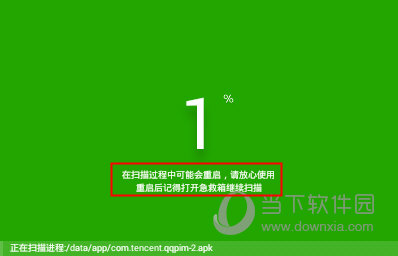 1 %

在扫描过程中可能会重启，请放心使用
重启后记得打开急救箱继续扫描

当下软件园
www.downxia.com

正在扫描进程:/data/app/com.tencent.qqpim-2.apk